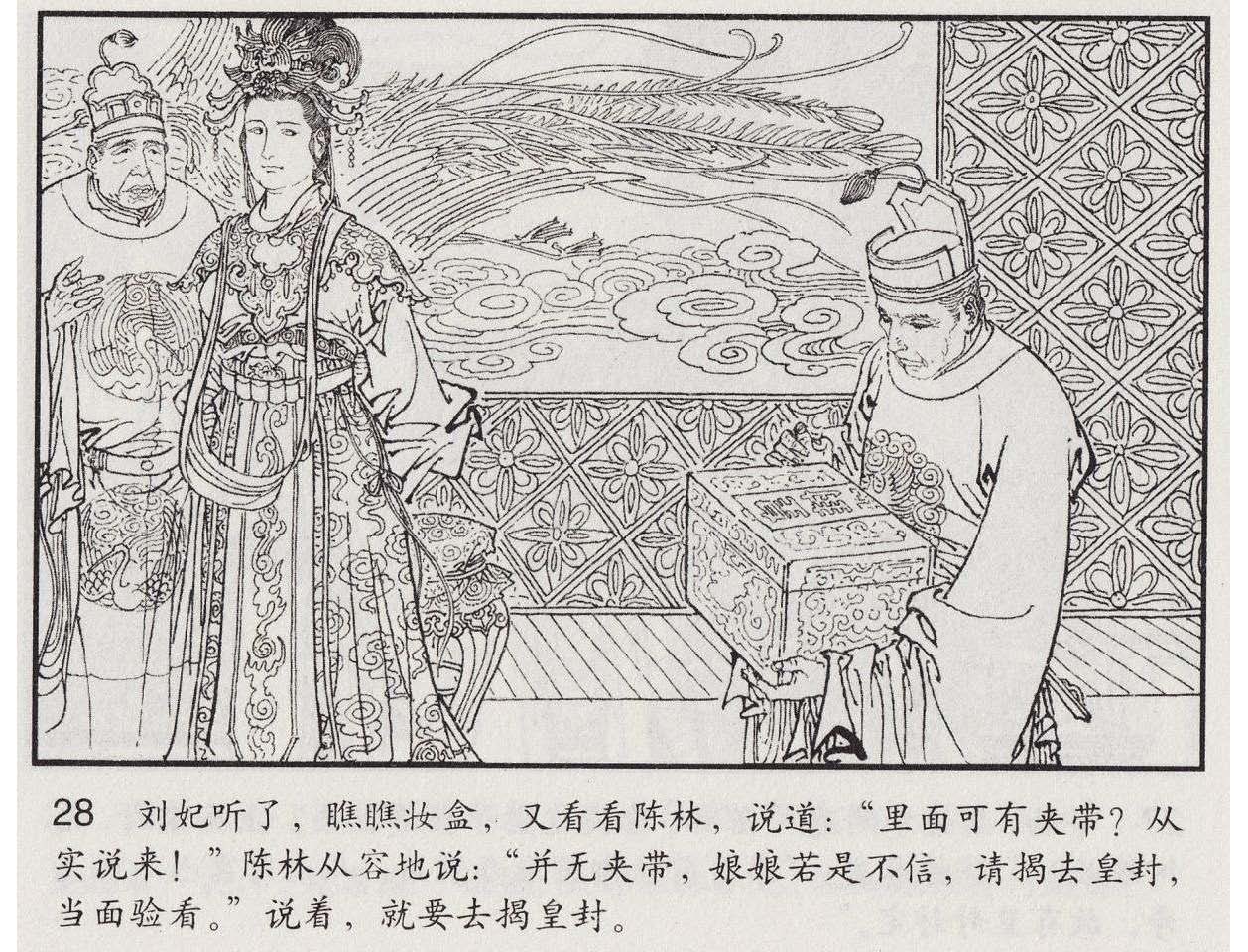 28 刘妃听了，瞧瞧妆盒，又看看陈林，说道：“里面可有夹带？从实说来！”陈林从容地说：“并无夹带，娘娘若是不信，请揭去皇封，当面验看。”说着，就要去揭皇封。